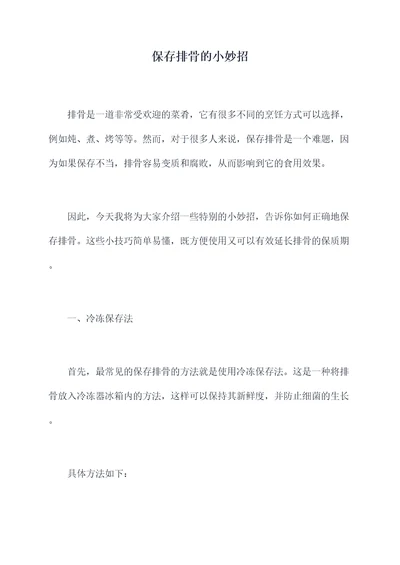 保存排骨的小妙招

排骨是一道非常受欢迎的菜肴，它有很多不同的烹饪方式可以选择，例如炖、煮、烤等等。然而，对于很多人来说，保存排骨是一个难题，因为如果保存不当，排骨容易变质和腐败，从而影响到它的食用效果。

因此，今天我将为大家介绍一些特别的小妙招，告诉你如何正确地保存排骨。这些小技巧简单易懂，既方便使用又可以有效延长排骨的保质期。

一、冷冻保存法

首先，最常见的保存排骨的方法就是使用冷冻保存法。这是一种将排骨放入冷冻器冰箱内的方法，这样可以保持其新鲜度，并防止细菌的生长。

具体方法如下：